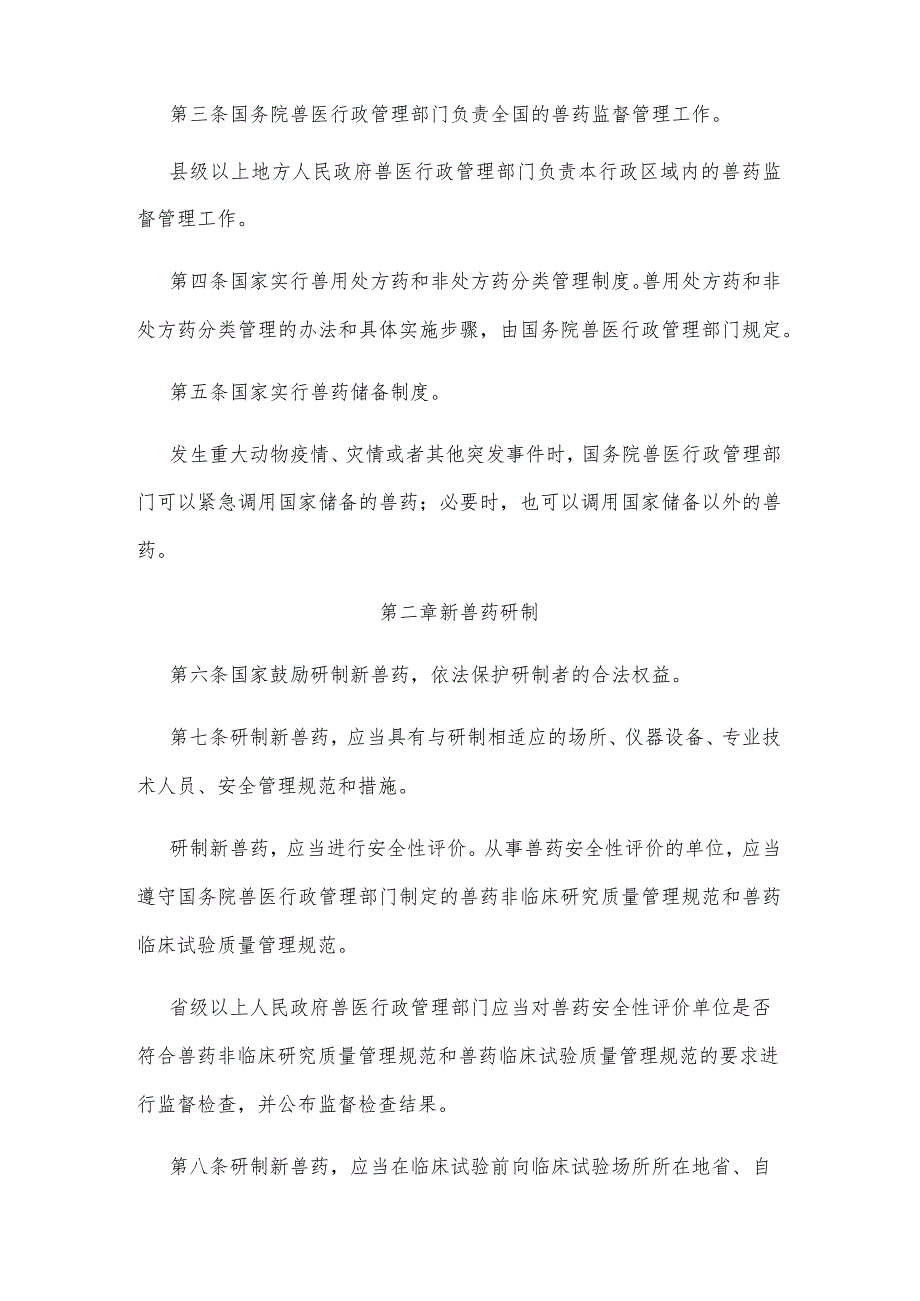 第三条国务院兽医行政管理部门负责全国的兽药监督管理工作。

县级以上地方人民政府兽医行政管理部门负责本行政区域内的兽药监督管理工作。

第四条国家实行兽用处方药和非处方药分类管理制度。兽用处方药和非处方药分类管理的办法和具体实施步骤，由国务院兽医行政管理部门规定。

第五条国家实行兽药储备制度。

发生重大动物疫情、灾情或者其他突发事件时，国务院兽医行政管理部门可以紧急调用国家储备的兽药；必要时，也可以调用国家储备以外的兽药。

第二章新兽药研制

第六条国家鼓励研制新兽药，依法保护研制者的合法权益。

第七条研制新兽药，应当具有与研制相适应的场所、仪器设备、专业技术人员、安全管理规范和措施。

研制新兽药，应当进行安全性评价。从事兽药安全性评价的单位，应当遵守国务院兽医行政管理部门制定的兽药非临床研究质量管理规范和兽药临床试验质量管理规范。

省级以上人民政府兽医行政管理部门应当对兽药安全性评价单位是否符合兽药非临床研究质量管理规范和兽药临床试验质量管理规范的要求进行监督检查，并公布监督检查结果。

第八条研制新兽药，应当在临床试验前向临床试验场所所在地省、自